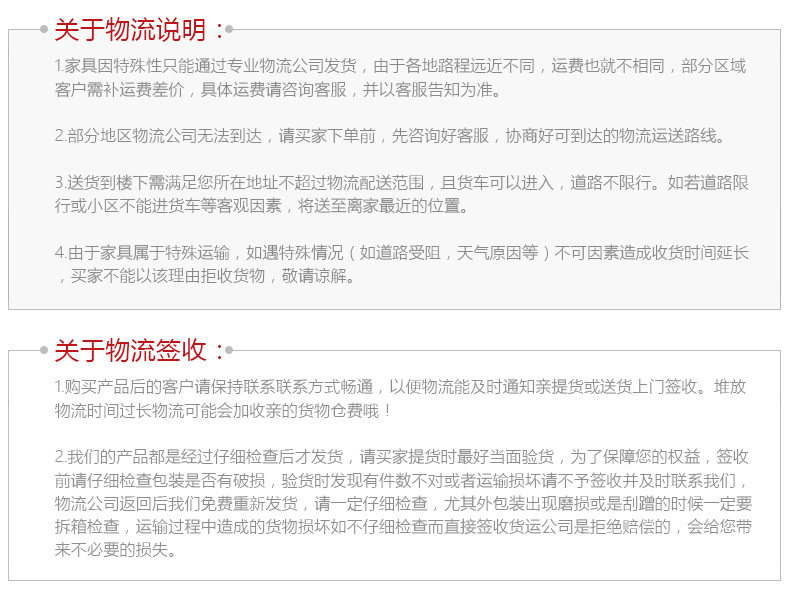 关于物流说明：

1.家具因特殊性只能通过专业物流公司发货，由于各地路程远近不同，运费也就不相同，部分区域客户需补运费差价，具体运费请咨询客服，并以客服告知为准。

2.部分地区物流公司无法到达，请买家下单前，先咨询好客服，协商好可到达的物流运送路线。

3.送货到楼下需满足您所在地址不超过物流配送范围，且货车可以进入，道路不限行。如若道路限行或小区不能进货车等客观因素，将送至离家最近的位置。

4.由于家具属于特殊运输，如遇特殊情况（如道路受阻，天气原因等）不可因素造成收货时间延长，买家不能以该理由拒收货物，敬请谅解。

关于物流签收：

1.购买产品后的客户请保持联系联系方式畅通，以便物流能及时通知亲提货或送货上门签收。堆放物流时间过长物流可能会加收亲的货物仓费哦！

2.我们的产品都是经过仔细检查后才发货，请买家提货时最好当面验货，为了保障您的权益，签收前请仔细检查包装是否有破损，验货时发现有件数不对或者运输损坏请不予签收并及时联系我们，物流公司返回后我们免费重新发货，请一定仔细检查，尤其外包装出现磨损或是刮蹭的时候一定要拆箱检查，运输过程中造成的货物损坏如不仔细检查而直接签收货运公司是拒绝赔偿的，会给您带来不必要的损失。